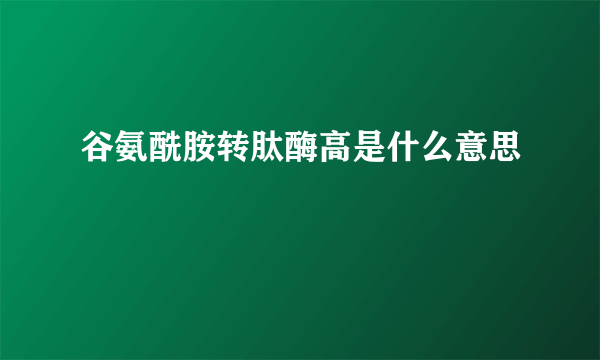 谷氨酰胺转肽酶高是什么意思